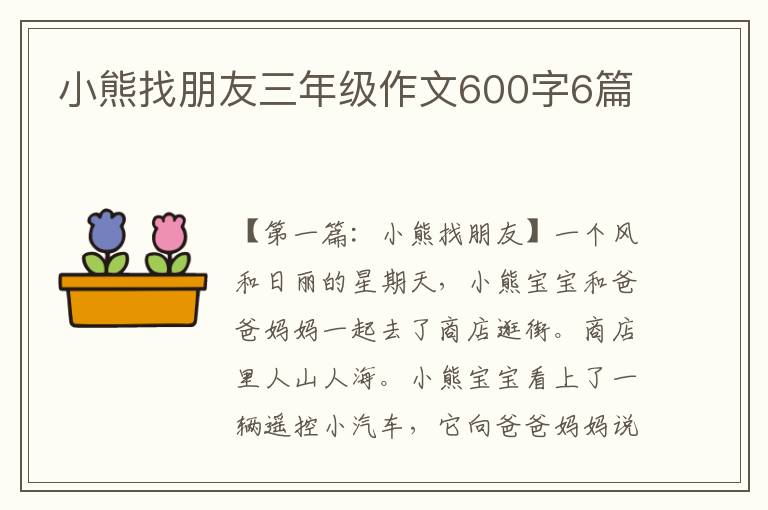 小熊找朋友三年级作文600字6篇

【第一篇：小熊找朋友】一个风和日丽的星期天，小熊宝宝和爸爸妈妈一起去了商店逛街。商店里人山人海。小熊宝宝看上了一辆遥控小汽车，它向爸爸妈妈说